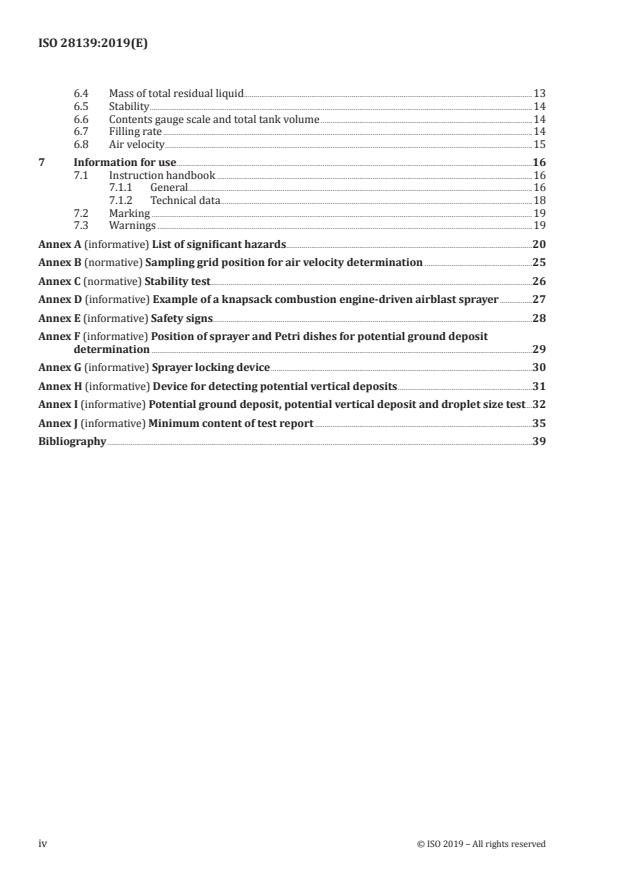 ISO 28139:2019(E)

6.4 Mass of total residual liquid 13
6.5 Stability 14
6.6 Contents gauge scale and total tank volume 14
6.7 Filling rate 14
6.8 Air velocity 15

7 Information for use 16
7.1 Instruction handbook 16
7.1.1 General 16
7.1.2 Technical data 18
7.2 Marking 19
7.3 Warnings 19

Annex A (informative) List of significant hazards 20
Annex B (normative) Sampling grid position for air velocity determination 25
Annex C (normative) Stability test 26
Annex D (informative) Example of a knapsack combustion engine-driven airblast sprayer 27
Annex E (informative) Safety signs 28
Annex F (informative) Position of sprayer and Petri dishes for potential ground deposit determination 29
Annex G (informative) Sprayer locking device 30
Annex H (informative) Device for detecting potential vertical deposits 31
Annex I (informative) Potential ground deposit, potential vertical deposit and droplet size test 32
Annex J (informative) Minimum content of test report 35
Bibliography 39

iv © ISO 2019 – All rights reserved